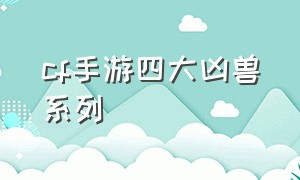 cf手游四大凶兽系列